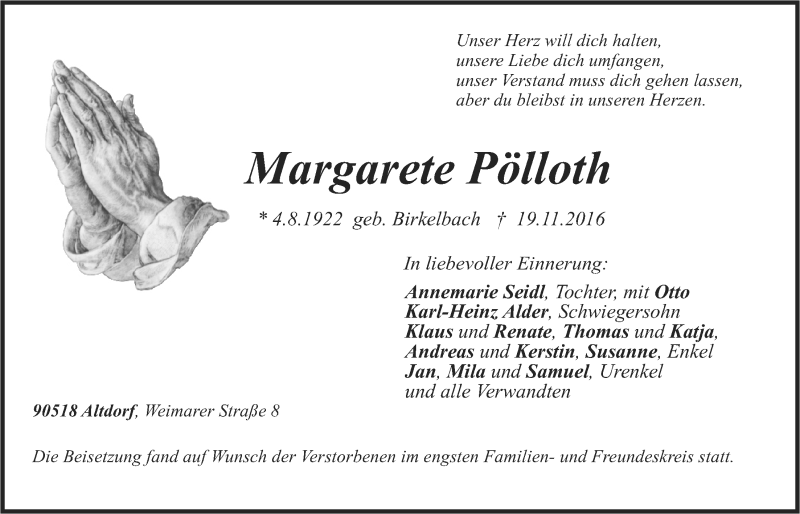 Unser Herz will dich halten,
unsere Liebe dich umfangen,
unser Verstand muss dich gehen lassen,
aber du bleibst in unseren Herzen.

Margarete Pölloth

* 4.8.1922 geb. Birkelbach † 19.11.2016

In liebevoller Einnerung:

Annemarie Seidl, Tochter, mit Otto
Karl-Heinz Alder, Schwiegersohn
Klaus und Renate, Thomas und Katja,
Andreas und Kerstin, Susanne, Enkel
Jan, Mila und Samuel, Urenkel
und alle Verwandten

90518 Altdorf, Weimarer Straße 8

Die Beisetzung fand auf Wunsch der Verstorbenen im engsten Familien- und Freundeskreis statt.